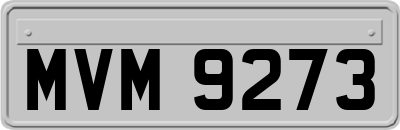 MVM 9273